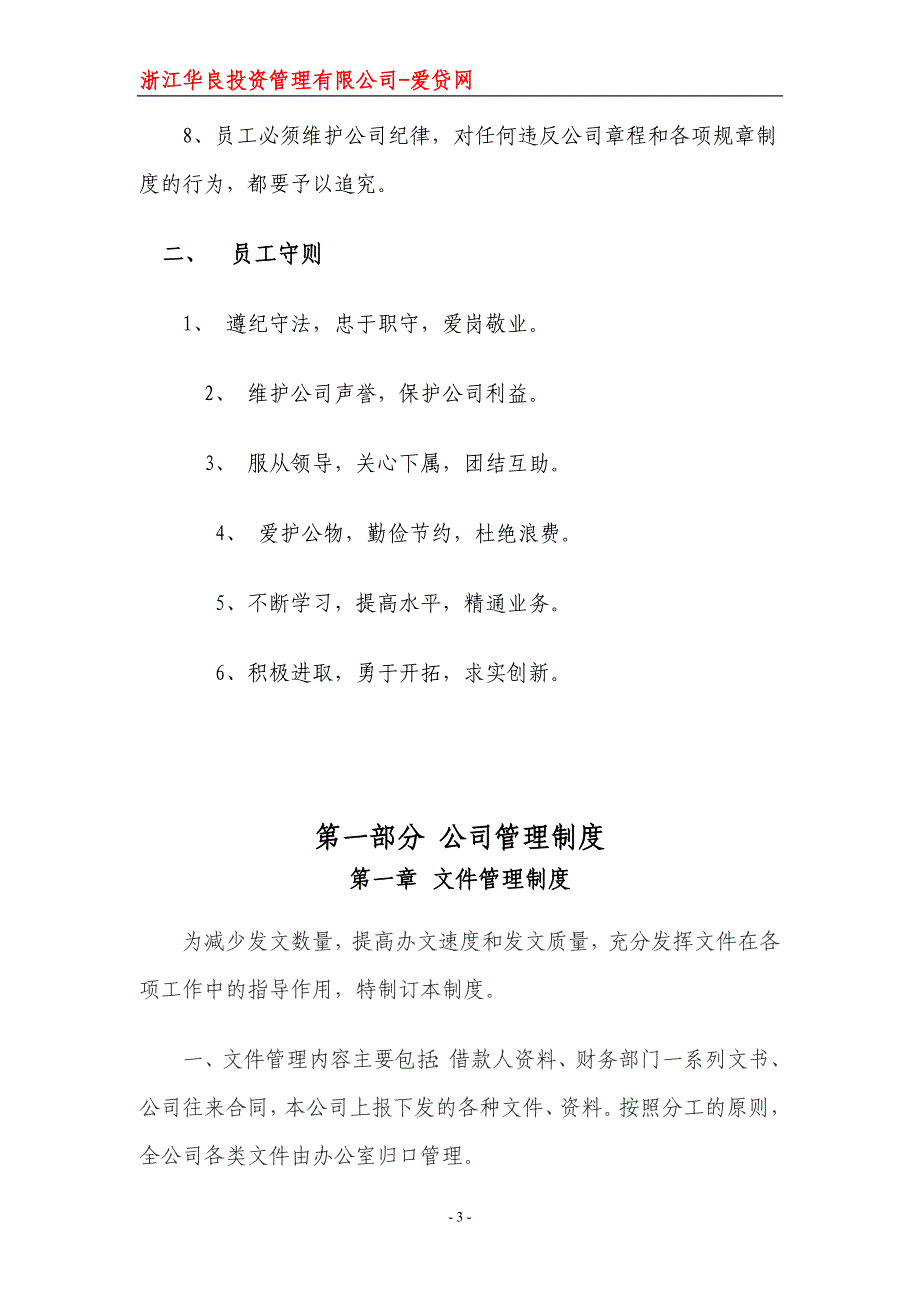 浙江华良投资管理有限公司-爱贷网

8、员工必须维护公司纪律，对任何违反公司章程和各项规章制度的行为，都要予以追究。

二、 员工守则

1、 遵纪守法，忠于职守，爱岗敬业。

2、 维护公司声誉，保护公司利益。

3、 服从领导，关心下属，团结互助。

4、 爱护公物，勤俭节约，杜绝浪费。

5、不断学习，提高水平，精通业务。

6、积极进取，勇于开拓，求实创新。

第一部分 公司管理制度

第一章 文件管理制度

为减少发文数量，提高办文速度和发文质量，充分发挥文件在各项工作中的指导作用，特制订本制度。

一、文件管理内容主要包括: 借款人资料、财务部门一系列文书、公司往来合同，本公司上报下发的各种文件、资料。按照分工的原则，全公司各类文件由办公室归口管理。

- 3 -